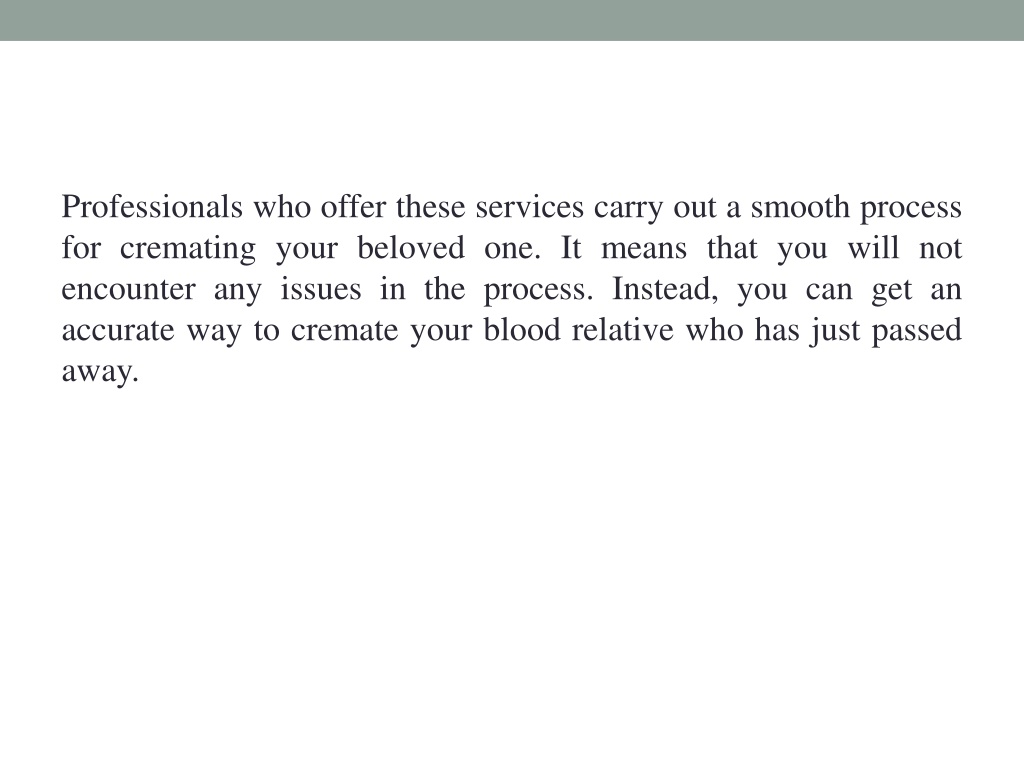 Professionals who offer these services carry out a smooth process for cremating your beloved one. It means that you will not encounter any issues in the process. Instead, you can get an accurate way to cremate your blood relative who has just passed away.